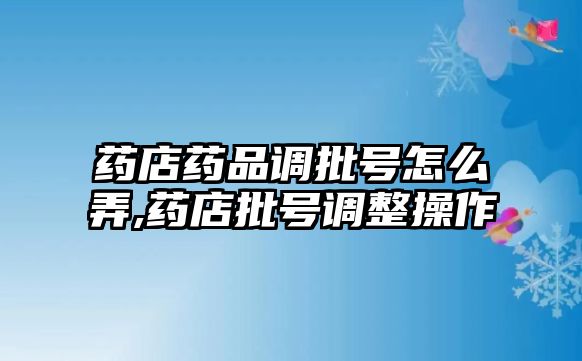 药店药品调批号怎么弄,药店批号调整操作